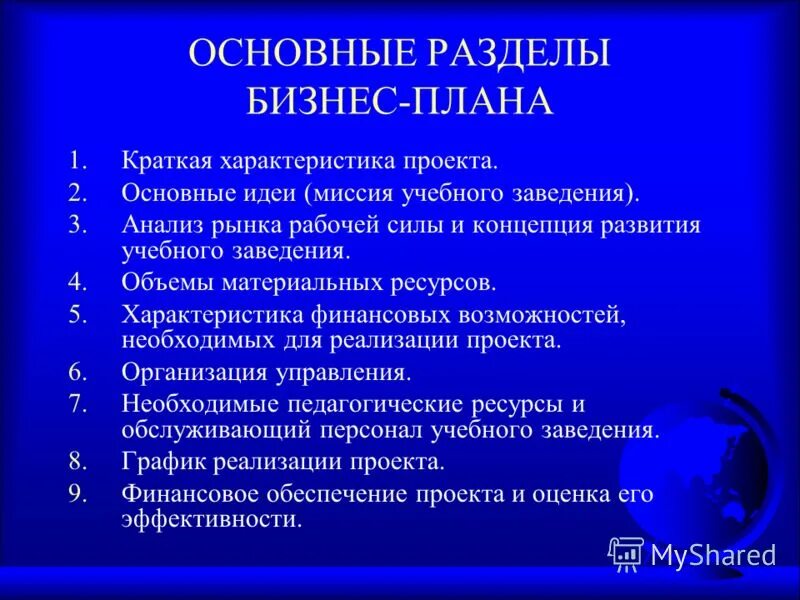 ОСНОВНЫЕ РАЗДЕЛЫ БИЗНЕС-ПЛАНА

1. Краткая характеристика проекта.
2. Основные идеи (миссия учебного заведения).
3. Анализ рынка рабочей силы и концепция развития учебного заведения.
4. Объемы материальных ресурсов.
5. Характеристика финансовых возможностей, необходимых для реализации проекта.
6. Организация управления.
7. Необходимые педагогические ресурсы и обслуживающий персонал учебного заведения.
8. График реализации проекта.
9. Финансовое обеспечение проекта и оценка его эффективности.

MyShared